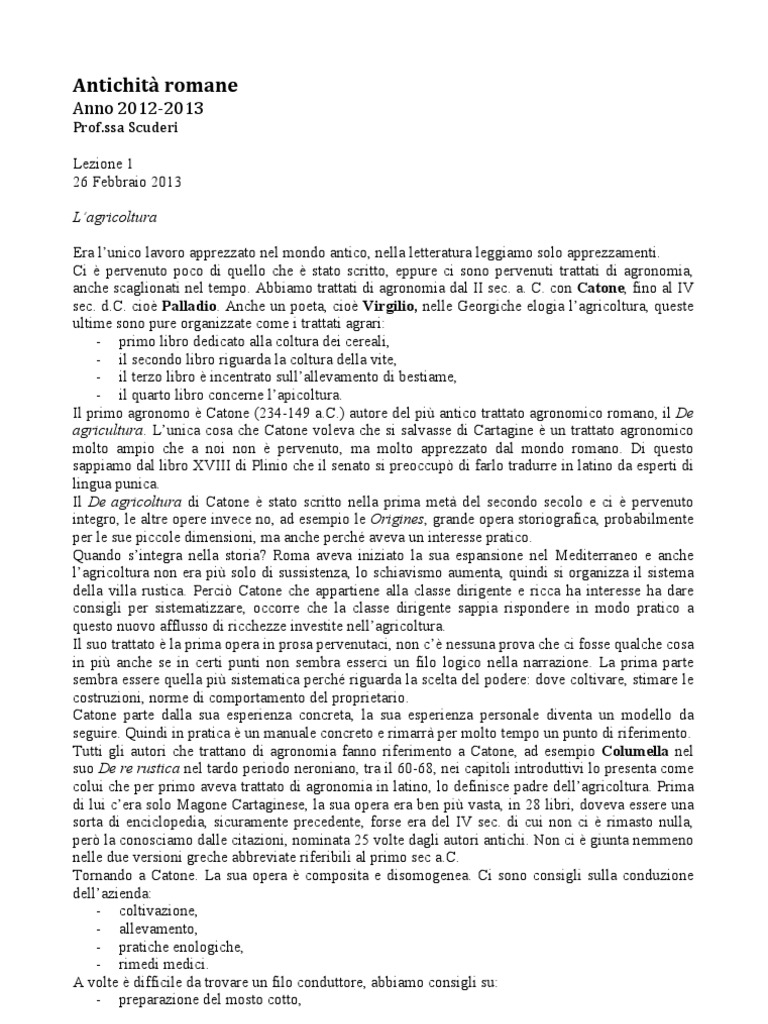 Antichità romane
Anno 2012-2013
Prof.ssa Scuderi

Lezione 1
26 Febbraio 2013

L'agricoltura

Era l'unico lavoro apprezzato nel mondo antico, nella letteratura leggiamo solo apprezzamenti.
Ci è pervenuto poco di quello che è stato scritto, eppure ci sono pervenuti trattati di agronomia, anche scaglionati nel tempo. Abbiamo trattati di agronomia dal II sec. a. C. con Catone, fino al IV sec. d.C. cioè Palladio. Anche un poeta, cioè Virgilio, nelle Georgiche elogia l'agricoltura, queste ultime sono pure organizzate come i trattati agrari:
- primo libro dedicato alla coltura dei cereali,
- il secondo libro riguarda la coltura della vite,
- il terzo libro è incentrato sull'allevamento di bestiame,
- il quarto libro concerne l'apicoltura.
Il primo agronomo è Catone (234-149 a.C.) autore del più antico trattato agronomico romano, il De agricultura. L'unica cosa che Catone voleva che si salvasse di Cartagine è un trattato agronomico molto ampio che a noi non è pervenuto, ma molto apprezzato dal mondo romano. Di questo sappiamo dal libro XVIII di Plinio che il senato si preoccupò di farlo tradurre in latino da esperti di lingua punica.
Il De agricoltura di Catone è stato scritto nella prima metà del secondo secolo e ci è pervenuto integro, le altre opere invece no, ad esempio le Origines, grande opera storiografica, probabilmente per le sue piccole dimensioni, ma anche perché aveva un interesse pratico.
Quando s'integra nella storia? Roma aveva iniziato la sua espansione nel Mediterraneo e anche l'agricoltura non era più solo di sussistenza, lo schiavismo aumenta, quindi si organizza il sistema della villa rustica. Perciò Catone che appartiene alla classe dirigente e ricca ha interesse ha dare consigli per sistematizzare, occorre che la classe dirigente sappia rispondere in modo pratico a questo nuovo afflusso di ricchezze investite nell'agricoltura.
Il suo trattato è la prima opera in prosa pervenutaci, non c'è nessuna prova che ci fosse qualche cosa in più anche se in certi punti non sembra esserci un filo logico nella narrazione. La prima parte sembra essere quella più sistematica perché riguarda la scelta del podere: dove coltivare, stimare le costruzioni, norme di comportamento del proprietario.
Catone parte dalla sua esperienza concreta, la sua esperienza personale diventa un modello da seguire. Quindi in pratica è un manuale concreto e rimarrà per molto tempo un punto di riferimento.
Tutti gli autori che trattano di agronomia fanno riferimento a Catone, ad esempio Columella nel suo De re rustica nel tardo periodo neroniano, tra il 60-68, nei capitoli introduttivi lo presenta come colui che per primo aveva trattato di agronomia in latino, lo definisce padre dell'agricoltura. Prima di lui c'era solo Magone Cartaginese, la sua opera era ben più vasta, in 28 libri, doveva essere una sorta di enciclopedia, sicuramente precedente, forse era del IV sec. di cui non ci è rimasto nulla, però la conosciamo dalle citazioni, nominata 25 volte dagli autori antichi. Non ci è giunta nemmeno nelle due versioni greche abbreviate riferibili al primo sec a.C.
Tornando a Catone. La sua opera è composita e disomogenea. Ci sono consigli sulla conduzione dell'azienda:
- coltivazione,
- allevamento,
- pratiche enologiche,
- rimedi medici.
A volte è difficile da trovare un filo conduttore, abbiamo consigli su:
- preparazione del mosto cotto,